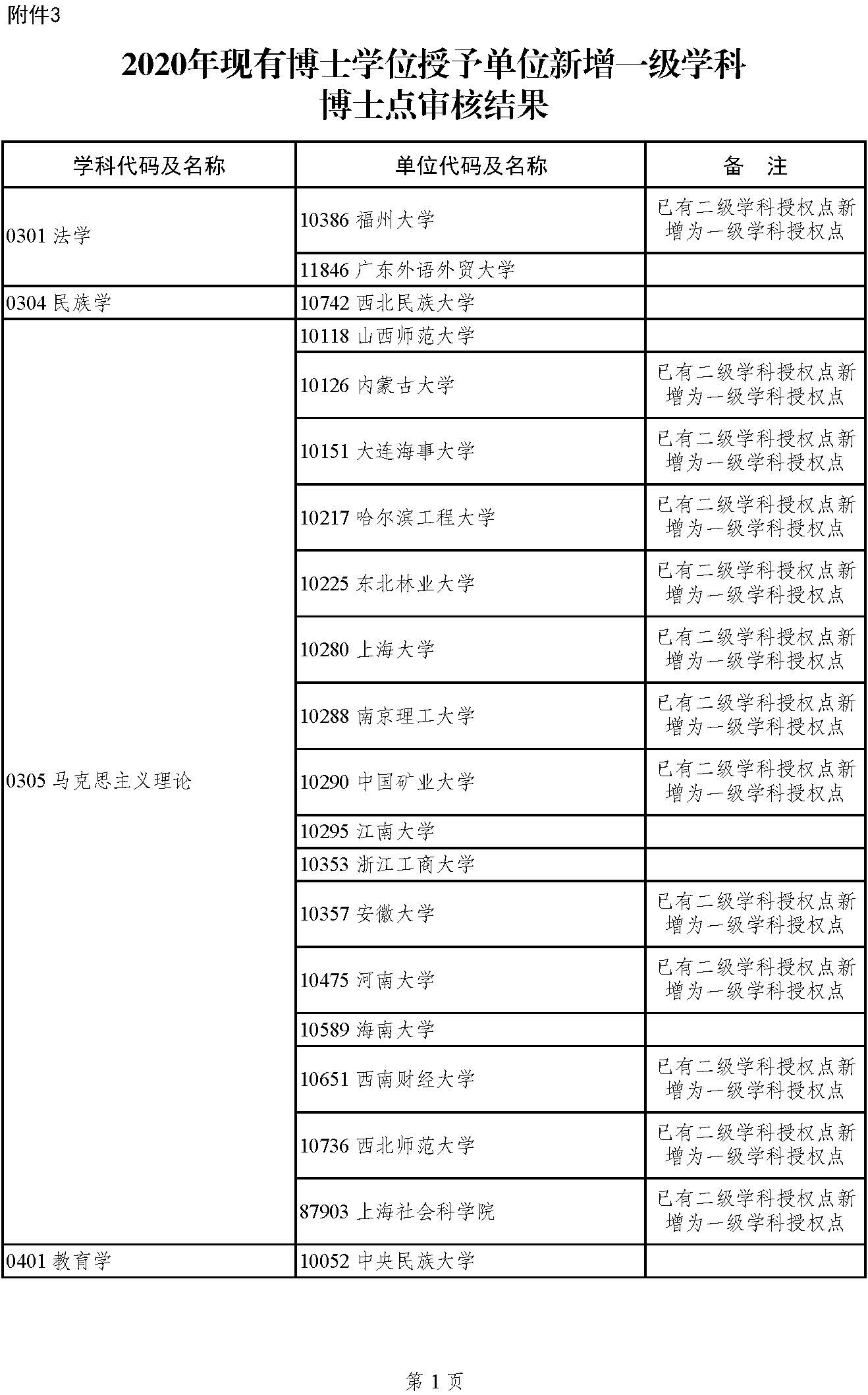 附件3

2020年现有博士学位授予单位新增一级学科博士点审核结果

| 学科代码及名称 | 单位代码及名称 | 备　注 |
|---|---|---|
| 0301 法学 | 10386 福州大学 | 已有二级学科授权点新增为一级学科授权点 |
| | 11846 广东外语外贸大学 | |
| 0304 民族学 | 10742 西北民族大学 | |
| 0305 马克思主义理论 | 10118 山西师范大学 | |
| | 10126 内蒙古大学 | 已有二级学科授权点新增为一级学科授权点 |
| | 10151 大连海事大学 | 已有二级学科授权点新增为一级学科授权点 |
| | 10217 哈尔滨工程大学 | 已有二级学科授权点新增为一级学科授权点 |
| | 10225 东北林业大学 | 已有二级学科授权点新增为一级学科授权点 |
| | 10280 上海大学 | 已有二级学科授权点新增为一级学科授权点 |
| | 10288 南京理工大学 | 已有二级学科授权点新增为一级学科授权点 |
| | 10290 中国矿业大学 | 已有二级学科授权点新增为一级学科授权点 |
| | 10295 江南大学 | |
| | 10353 浙江工商大学 | |
| | 10357 安徽大学 | 已有二级学科授权点新增为一级学科授权点 |
| | 10475 河南大学 | 已有二级学科授权点新增为一级学科授权点 |
| | 10589 海南大学 | |
| | 10651 西南财经大学 | 已有二级学科授权点新增为一级学科授权点 |
| | 10736 西北师范大学 | 已有二级学科授权点新增为一级学科授权点 |
| | 87903 上海社会科学院 | 已有二级学科授权点新增为一级学科授权点 |
| 0401 教育学 | 10052 中央民族大学 | |

第 1 页